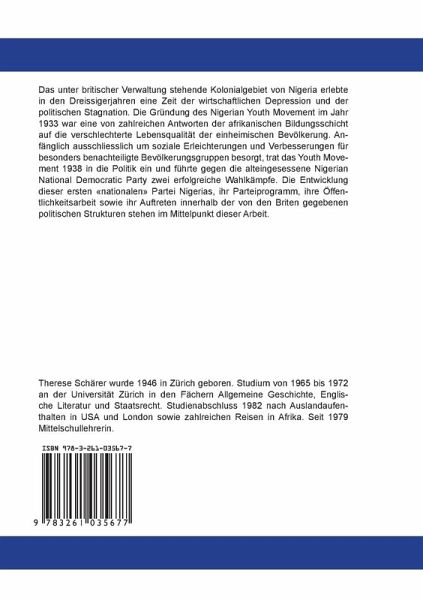 Das unter britischer Verwaltung stehende Kolonialgebiet von Nigeria erlebte in den Dreissigerjahren eine Zeit der wirtschaftlichen Depression und der politischen Stagnation. Die Gründung des Nigerian Youth Movement im Jahr 1933 war eine von zahlreichen Antworten der afrikanischen Bildungsschicht auf die verschlechterte Lebensqualität der einheimischen Bevölkerung. Anfänglich ausschliesslich um soziale Erleichterungen und Verbesserungen für besonders benachteiligte Bevölkerungsgruppen besorgt, trat das Youth Movement 1938 in die Politik ein und führte gegen die alteingesessene Nigerian National Democratic Party zwei erfolgreiche Wahlkämpfe. Die Entwicklung dieser ersten «nationalen» Partei Nigerias, ihr Parteiprogramm, ihre Öffentlichkeitsarbeit sowie ihr Auftreten innerhalb der von den Briten gegebenen politischen Strukturen stehen im Mittelpunkt dieser Arbeit.

Therese Schärer wurde 1946 in Zürich geboren. Studium von 1965 bis 1972 an der Universität Zürich in den Fächern Allgemeine Geschichte, Englische Literatur und Staatsrecht. Studienabschluss 1982 nach Auslandaufenthalten in USA und London sowie zahlreichen Reisen in Afrika. Seit 1979 Mittelschullehrerin.

ISBN 978-3-261-03567-7

9 783261 035677